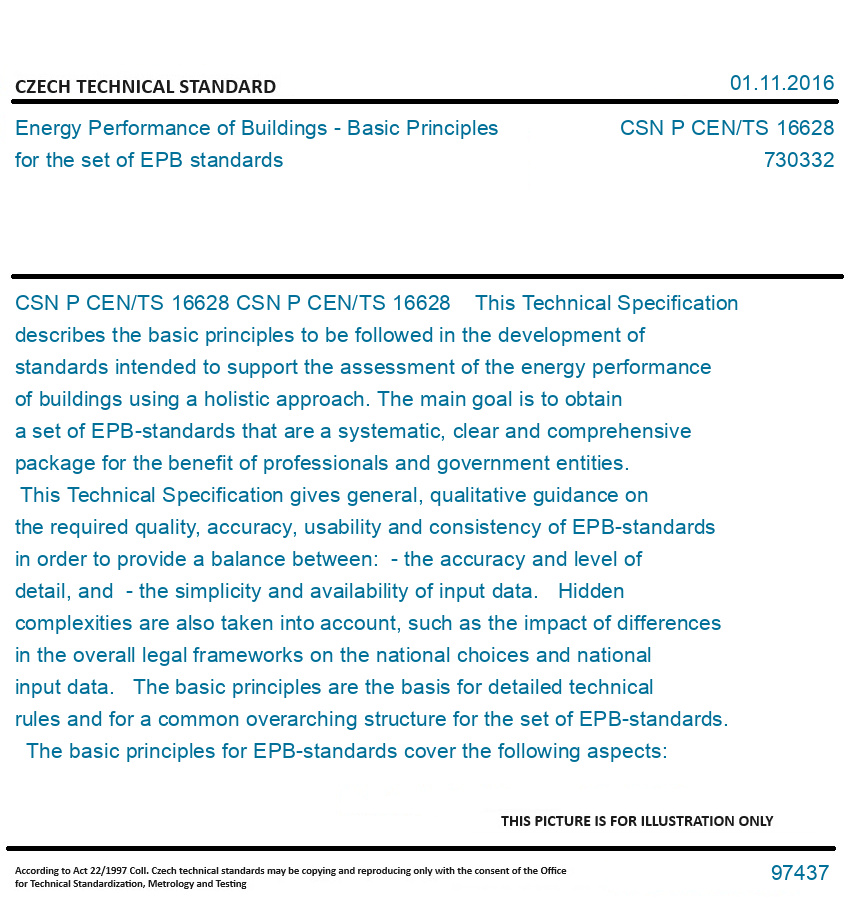 CZECH TECHNICAL STANDARD

01.11.2016

Energy Performance of Buildings - Basic Principles for the set of EPB standards

CSN P CEN/TS 16628
730332

CSN P CEN/TS 16628 CSN P CEN/TS 16628 This Technical Specification describes the basic principles to be followed in the development of standards intended to support the assessment of the energy performance of buildings using a holistic approach. The main goal is to obtain a set of EPB-standards that are a systematic, clear and comprehensive package for the benefit of professionals and government entities. This Technical Specification gives general, qualitative guidance on the required quality, accuracy, usability and consistency of EPB-standards in order to provide a balance between: - the accuracy and level of detail, and - the simplicity and availability of input data. Hidden complexities are also taken into account, such as the impact of differences in the overall legal frameworks on the national choices and national input data. The basic principles are the basis for detailed technical rules and for a common overarching structure for the set of EPB-standards. The basic principles for EPB-standards cover the following aspects:

THIS PICTURE IS FOR ILLUSTRATION ONLY

According to Act 22/1997 Coll. Czech technical standards may be copying and reproducing only with the consent of the Office for Technical Standardization, Metrology and Testing

97437